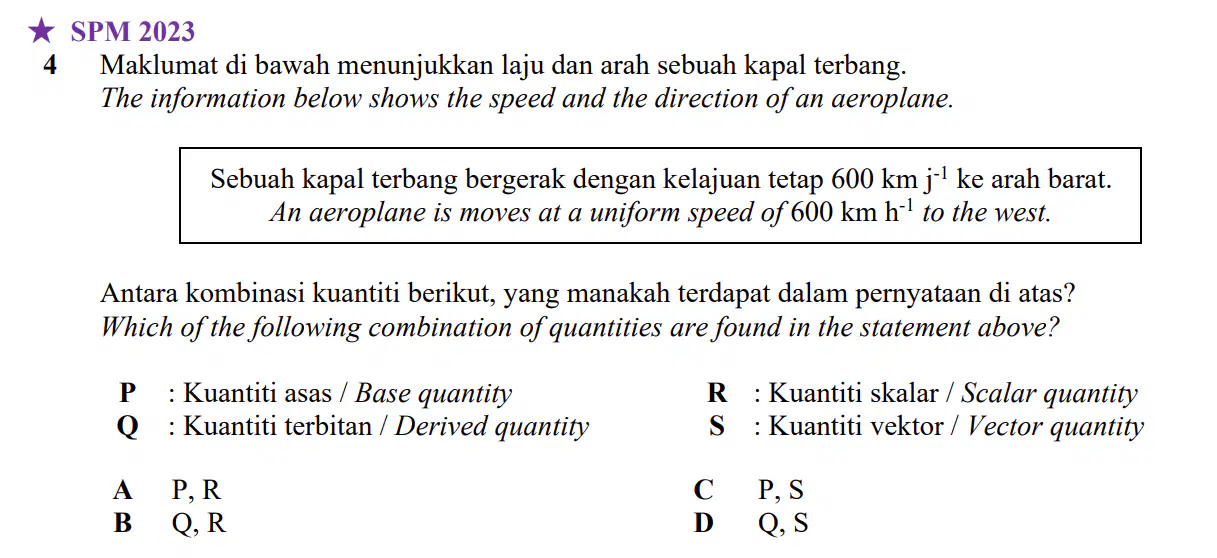 ★ SPM 2023

4 Maklumat di bawah menunjukkan laju dan arah sebuah kapal terbang.
The information below shows the speed and the direction of an aeroplane.

Sebuah kapal terbang bergerak dengan kelajuan tetap 600 km $j^{-1}$ ke arah barat.
An aeroplane is moves at a uniform speed of 600 km $h^{-1}$ to the west.

Antara kombinasi kuantiti berikut, yang manakah terdapat dalam pernyataan di atas?
Which of the following combination of quantities are found in the statement above?

P : Kuantiti asas / Base quantity
Q : Kuantiti terbitan / Derived quantity
R : Kuantiti skalar / Scalar quantity
S : Kuantiti vektor / Vector quantity

A P, R
B Q, R
C P, S
D Q, S